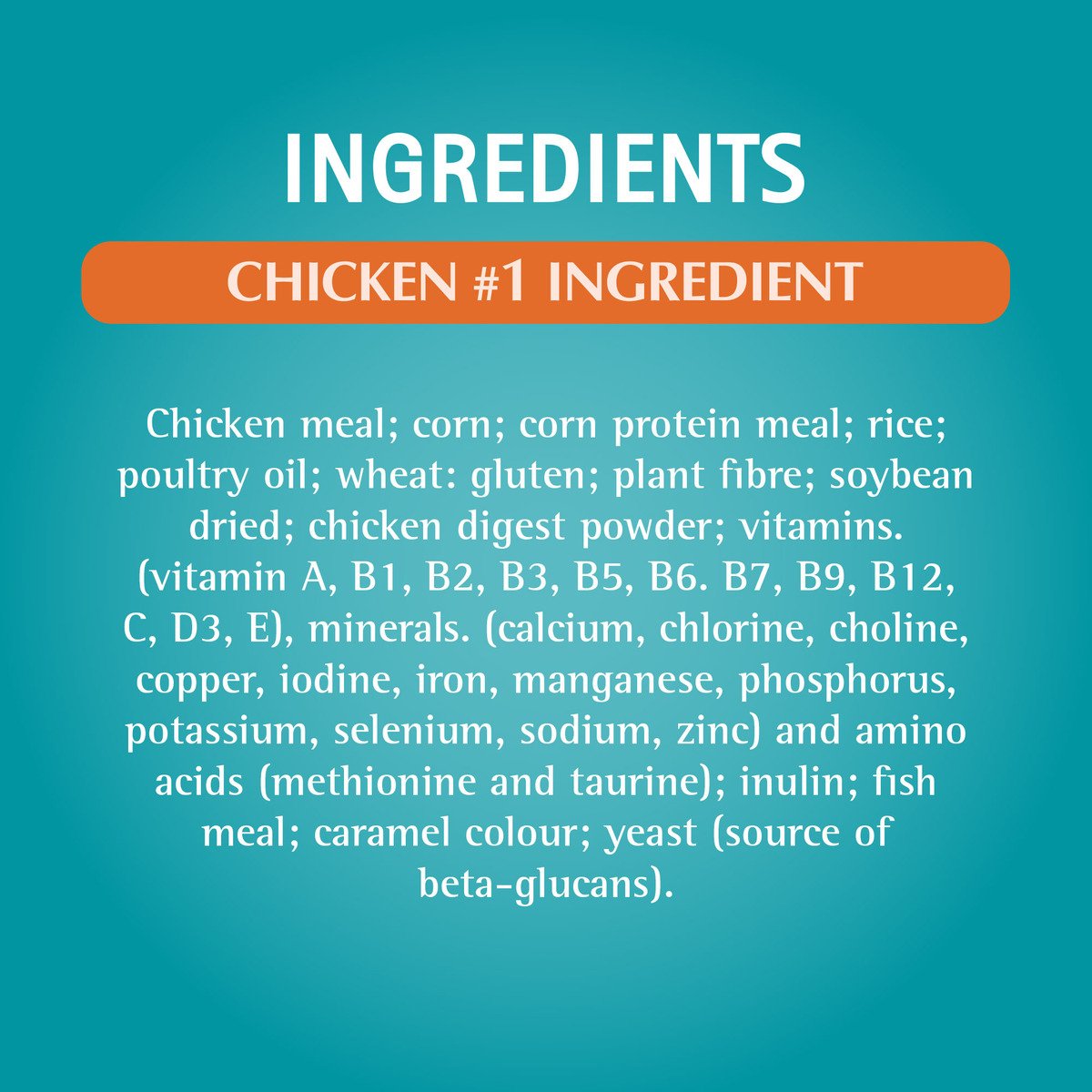 INGREDIENTS

CHICKEN #1 INGREDIENT

Chicken meal; corn; corn protein meal; rice; poultry oil; wheat: gluten; plant fibre; soybean dried; chicken digest powder; vitamins. (vitamin A, B1, B2, B3, B5, B6. B7, B9, B12, C, D3, E), minerals. (calcium, chlorine, choline, copper, iodine, iron, manganese, phosphorus, potassium, selenium, sodium, zinc) and amino acids (methionine and taurine); inulin; fish meal; caramel colour; yeast (source of beta-glucans).